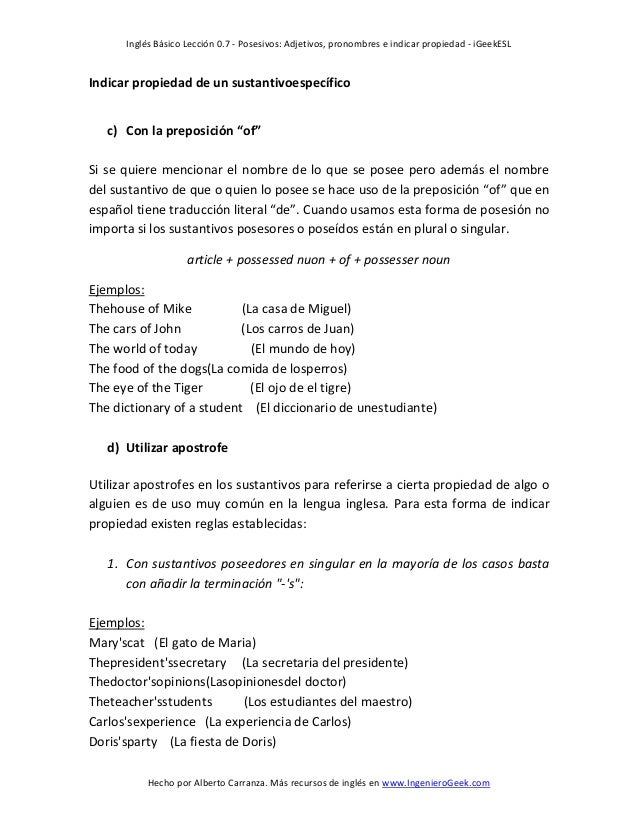 Inglés Básico Lección 0.7 - Posesivos: Adjetivos, pronombres e indicar propiedad - iGeekESL

Indicar propiedad de un sustantivoespecífico

c) Con la preposición “of”

Si se quiere mencionar el nombre de lo que se posee pero además el nombre del sustantivo de que o quien lo posee se hace uso de la preposición “of” que en español tiene traducción literal “de”. Cuando usamos esta forma de posesión no importa si los sustantivos posesores o poseídos están en plural o singular.

article + possessed nuon + of + possesser noun

Ejemplos:
Thehouse of Mike (La casa de Miguel)
The cars of John (Los carros de Juan)
The world of today (El mundo de hoy)
The food of the dogs(La comida de losperros)
The eye of the Tiger (El ojo de el tigre)
The dictionary of a student (El diccionario de unestudiante)

d) Utilizar apostrofe

Utilizar apostrofes en los sustantivos para referirse a cierta propiedad de algo o alguien es de uso muy común en la lengua inglesa. Para esta forma de indicar propiedad existen reglas establecidas:

1. Con sustantivos poseedores en singular en la mayoría de los casos basta con añadir la terminación "-'s":

Ejemplos:
Mary'scat (El gato de Maria)
Thepresident'ssecretary (La secretaria del presidente)
Thedoctor'sopinions(Lasopinionesdel doctor)
Theteacher'sstudents (Los estudiantes del maestro)
Carlos'sexperience (La experiencia de Carlos)
Doris'sparty (La fiesta de Doris)

Hecho por Alberto Carranza. Más recursos de inglés en www.IngenieroGeek.com